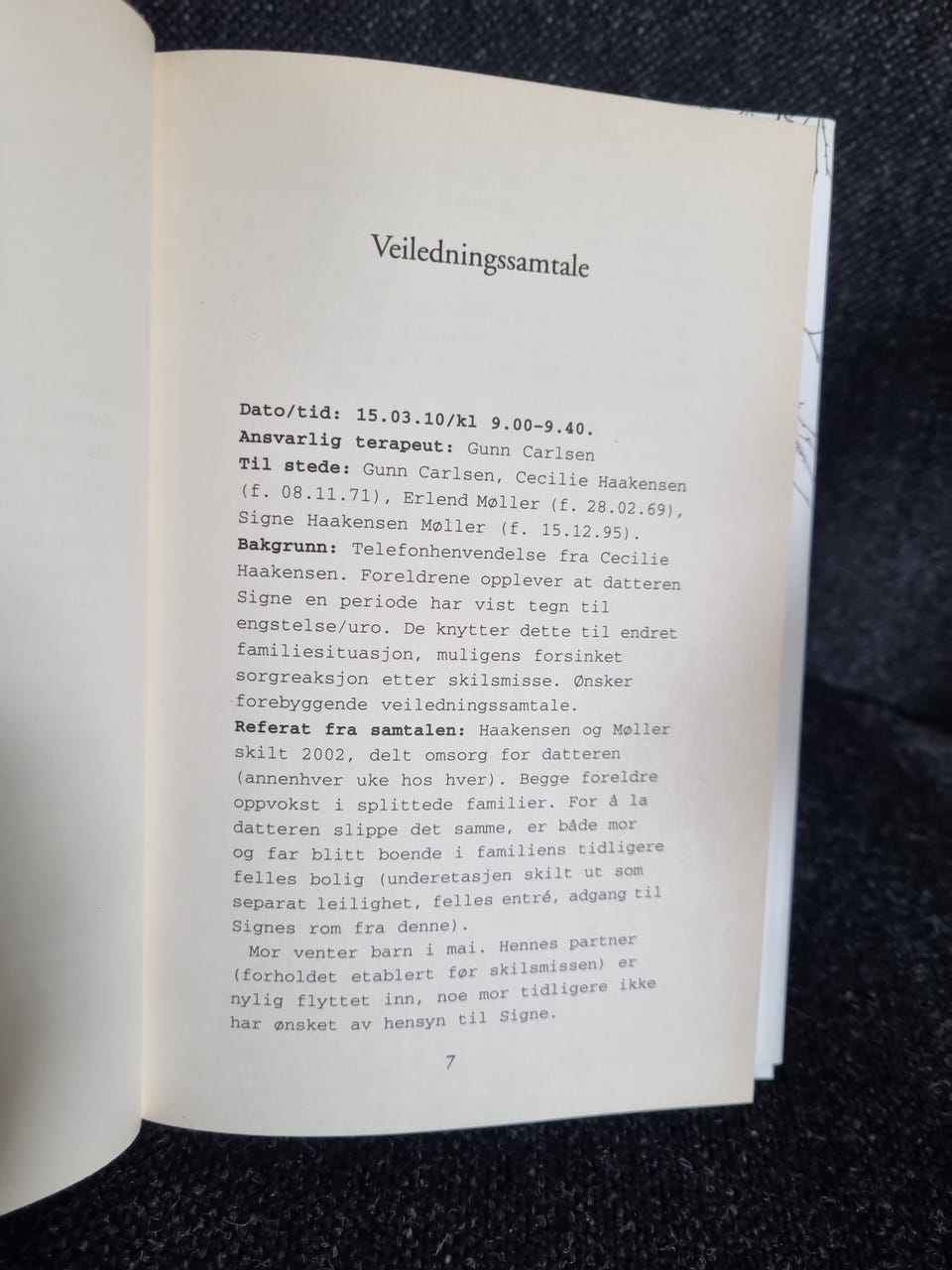 Veiledningssamtale

Dato/tid: 15.03.10/kl 9.00-9.40.
Ansvarlig terapeut: Gunn Carlsen
Til stede: Gunn Carlsen, Cecilie Haakensen (f. 08.11.71), Erlend Møller (f. 28.02.69), Signe Haakensen Møller (f. 15.12.95).
Bakgrunn: Telefonhenvendelse fra Cecilie Haakensen. Foreldrene opplever at datteren Signe en periode har vist tegn til engstelse/uro. De knytter dette til endret familiesituasjon, muligens forsinket sorgreaksjon etter skilsmisse. Ønsker forebyggende veiledningssamtale.
Referat fra samtalen: Haakensen og Møller skilt 2002, delt omsorg for datteren (annenhver uke hos hver). Begge foreldre oppvokst i splittede familier. For å la datteren slippe det samme, er både mor og far blitt boende i familiens tidligere felles bolig (underetasjen skilt ut som separat leilighet, felles entré, adgang til Signes rom fra denne).

Mor venter barn i mai. Hennes partner (forholdet etablert før skilsmissen) er nylig flyttet inn, noe mor tidligere ikke har ønsket av hensyn til Signe.

7